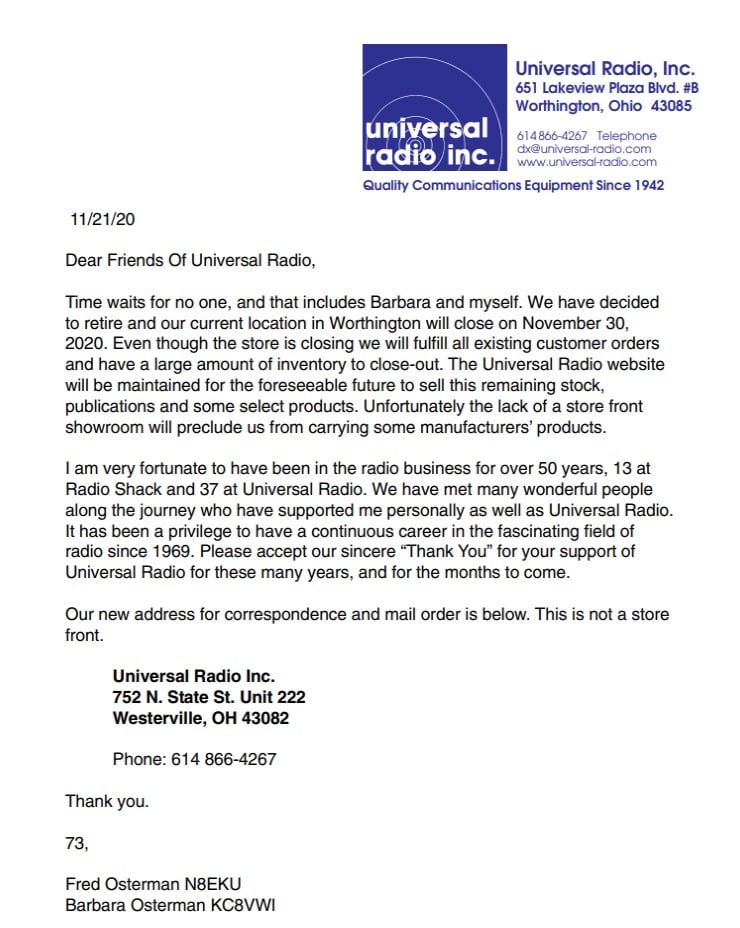 universal radio inc.

Universal Radio, Inc.
651 Lakeview Plaza Blvd. #B
Worthington, Ohio 43085

614 866-4267 Telephone
dx@universal-radio.com
www.universal-radio.com

Quality Communications Equipment Since 1942

11/21/20

Dear Friends Of Universal Radio,

Time waits for no one, and that includes Barbara and myself. We have decided to retire and our current location in Worthington will close on November 30, 2020. Even though the store is closing we will fulfill all existing customer orders and have a large amount of inventory to close-out. The Universal Radio website will be maintained for the foreseeable future to sell this remaining stock, publications and some select products. Unfortunately the lack of a store front showroom will preclude us from carrying some manufacturers' products.

I am very fortunate to have been in the radio business for over 50 years, 13 at Radio Shack and 37 at Universal Radio. We have met many wonderful people along the journey who have supported me personally as well as Universal Radio. It has been a privilege to have a continuous career in the fascinating field of radio since 1969. Please accept our sincere "Thank You" for your support of Universal Radio for these many years, and for the months to come.

Our new address for correspondence and mail order is below. This is not a store front.

Universal Radio Inc.
752 N. State St. Unit 222
Westerville, OH 43082

Phone: 614 866-4267

Thank you.

73,

Fred Osterman N8EKU
Barbara Osterman KC8VWI